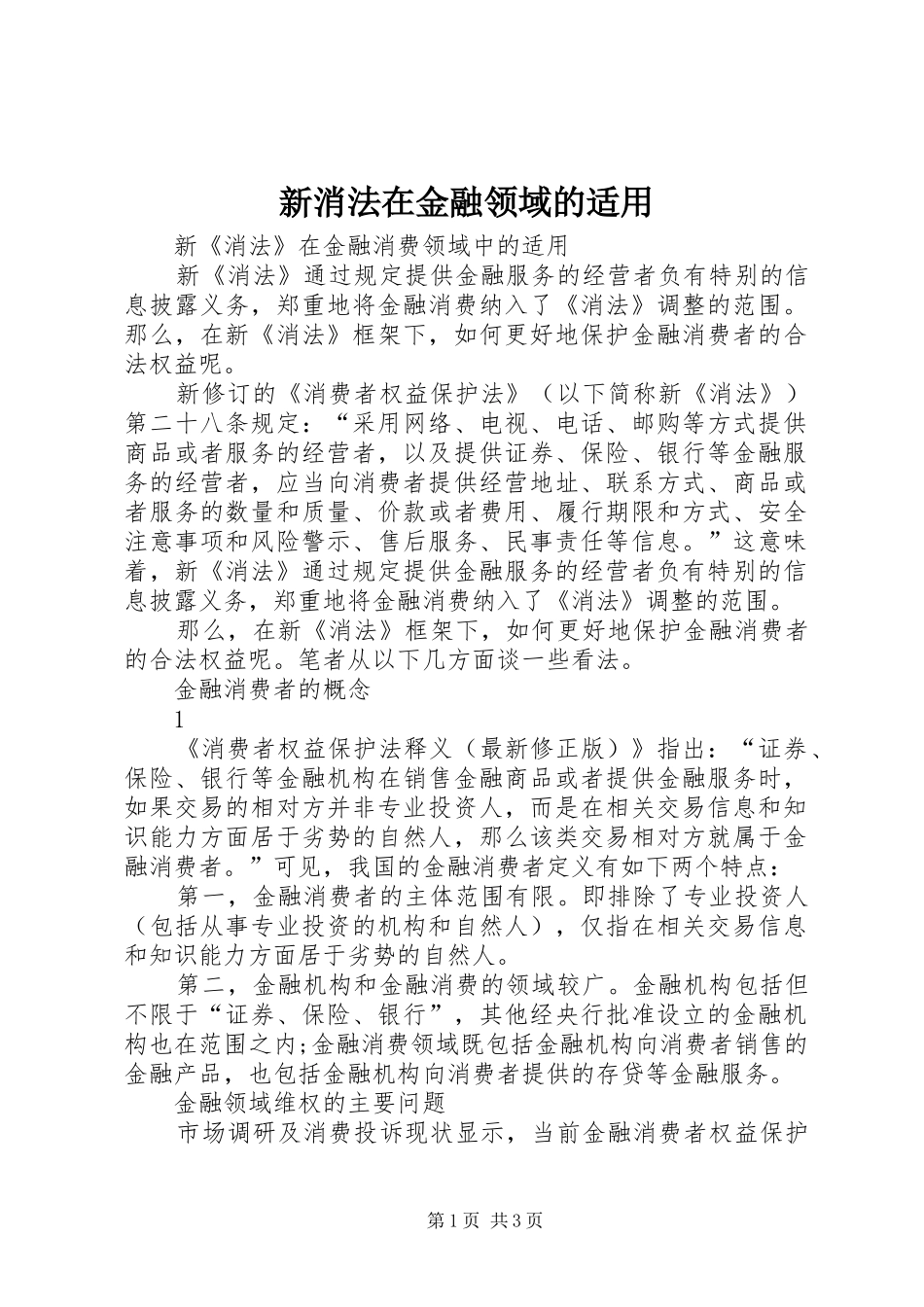 新消法在金融领域的适用

新《消法》在金融消费领域中的适用

新《消法》通过规定提供金融服务的经营者负有特别的信息披露义务，郑重地将金融消费纳入了《消法》调整的范围。那么，在新《消法》框架下，如何更好地保护金融消费者的合法权益呢。

新修订的《消费者权益保护法》（以下简称新《消法》）第二十八条规定：“采用网络、电视、电话、邮购等方式提供商品或者服务的经营者，以及提供证券、保险、银行等金融服务的经营者，应当向消费者提供经营地址、联系方式、商品或者服务的数量和质量、价款或者费用、履行期限和方式、安全注意事项和风险警示、售后服务、民事责任等信息。”这意味着，新《消法》通过规定提供金融服务的经营者负有特别的信息披露义务，郑重地将金融消费纳入了《消法》调整的范围。

那么，在新《消法》框架下，如何更好地保护金融消费者的合法权益呢。笔者从以下几方面谈一些看法。

金融消费者的概念

1

《消费者权益保护法释义（最新修正版）》指出：“证券、保险、银行等金融机构在销售金融商品或者提供金融服务时，如果交易的相对方并非专业投资人，而是在相关交易信息和知识能力方面居于劣势的自然人，那么该类交易相对方就属于金融消费者。”可见，我国的金融消费者定义有如下两个特点：

第一，金融消费者的主体范围有限。即排除了专业投资人（包括从事专业投资的机构和自然人），仅指在相关交易信息和知识能力方面居于劣势的自然人。

第二，金融机构和金融消费的领域较广。金融机构包括但不限于“证券、保险、银行”，其他经央行批准设立的金融机构也在范围之内;金融消费领域既包括金融机构向消费者销售的金融产品，也包括金融机构向消费者提供的存贷等金融服务。

金融领域维权的主要问题

市场调研及消费投诉现状显示，当前金融消费者权益保护

第1页 共3页